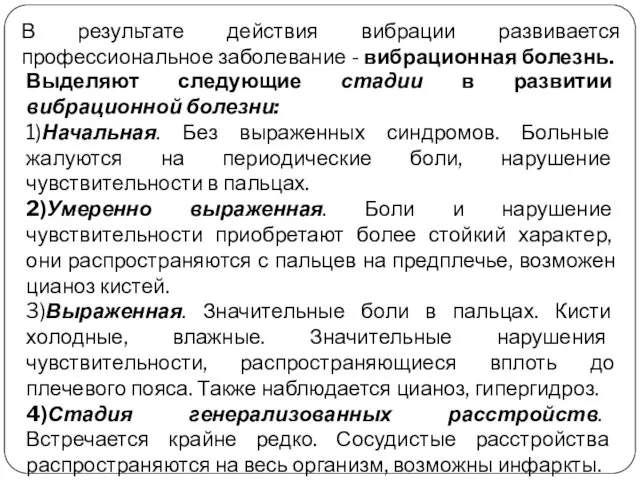 В результате действия вибрации развивается профессиональное заболевание - вибрационная болезнь.
Выделяют следующие стадии в развитии вибрационной болезни:
1)Начальная. Без выраженных синдромов. Больные жалуются на периодические боли, нарушение чувствительности в пальцах.
2)Умеренно выраженная. Боли и нарушение чувствительности приобретают более стойкий характер, они распространяются с пальцев на предплечье, возможен цианоз кистей.
3)Выраженная. Значительные боли в пальцах. Кисти холодные, влажные. Значительные нарушения чувствительности, распространяющиеся вплоть до плечевого пояса. Также наблюдается цианоз, гипергидроз.
4)Стадия генерализованных расстройств. Встречается крайне редко. Сосудистые расстройства распространяются на весь организм, возможны инфаркты.